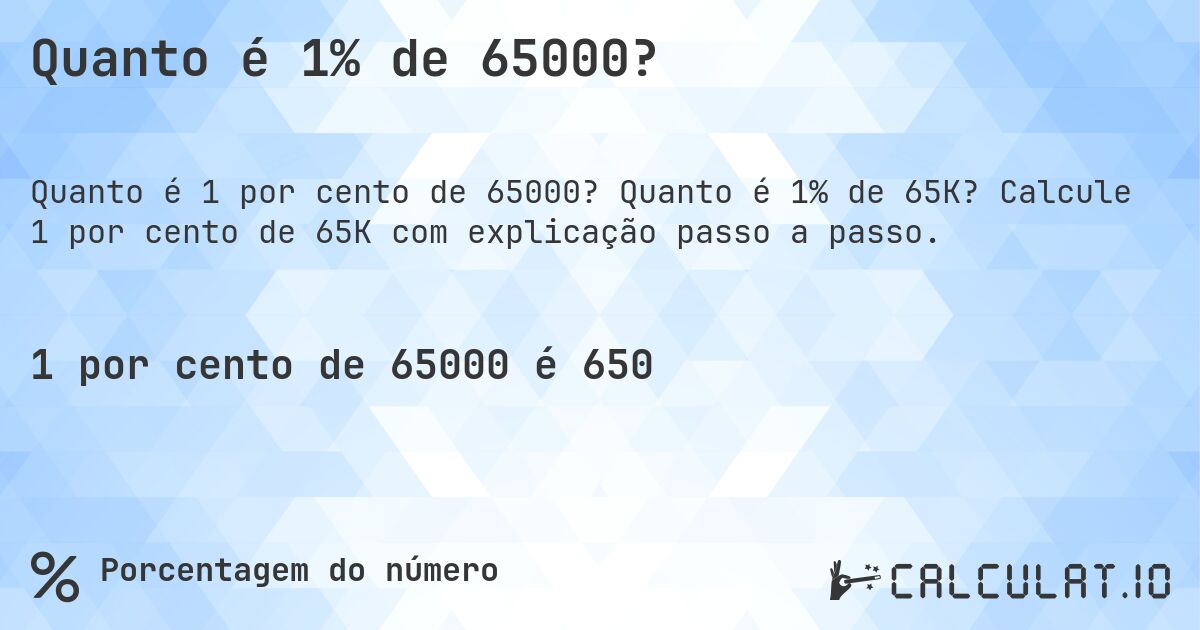 Quanto é 1% de 65000?

Quanto é 1 por cento de 65000? Quanto é 1% de 65K? Calcule 1 por cento de 65K com explicação passo a passo.

1 por cento de 65000 é 650

% Porcentagem do número

CALCULAT.IO